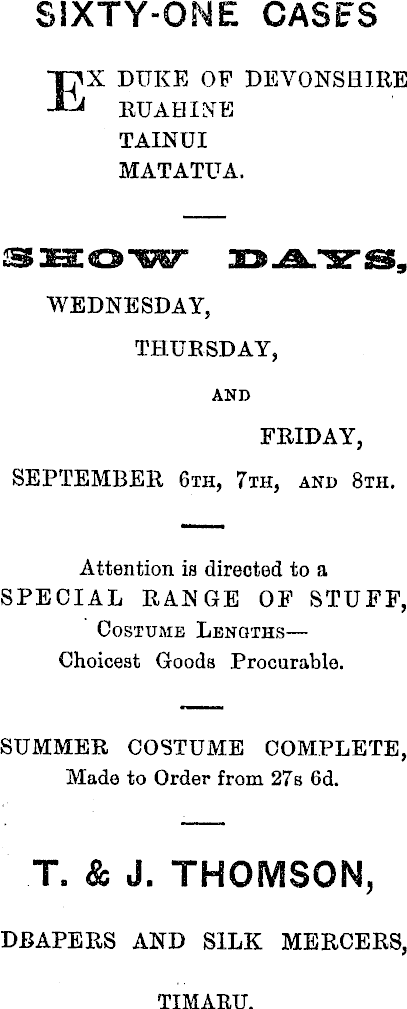 SIXTY-ONE CASES

EX DUKE OF DEVONSHIRE
RUAHINE
TAINUI
MATATUA.

SHOW DAYS,

WEDNESDAY,

THURSDAY,

AND

FRIDAY,

SEPTEMBER 6TH, 7TH, AND 8TH.

Attention is directed to a
SPECIAL RANGE OF STUFF,
COSTUME LENGTHS—
Choicest Goods Procurable.

SUMMER COSTUME COMPLETE,
Made to Order from 27s 6d.

T. & J. THOMSON,

DBAPERS AND SILK MERCERS,

TIMARU.